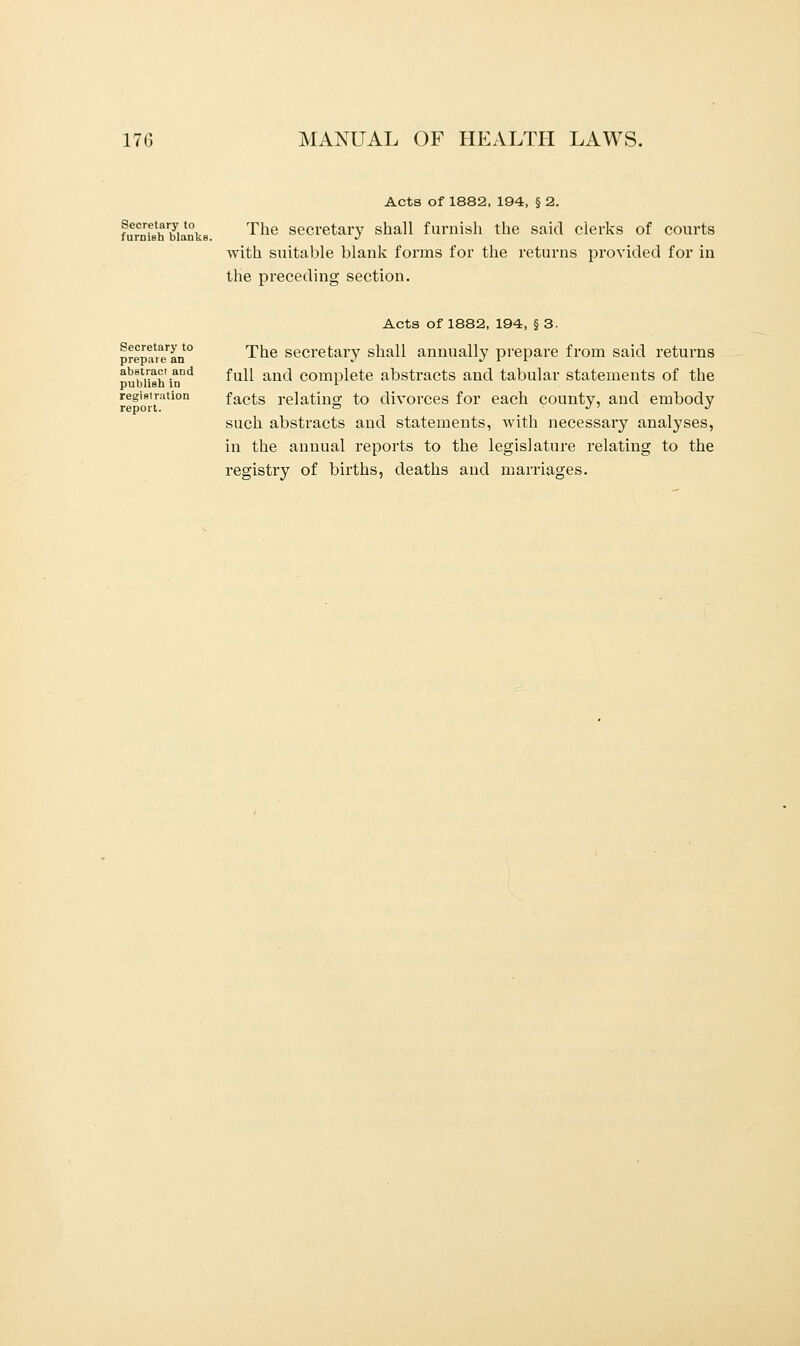 176 MANUAL OF HEALTH LAWS.

Acts of 1882, 194, § 2.

Secretary to furnish blanks.

The secretary shall furnish the said clerks of courts with suitable blank forms for the returns provided for in the preceding section.

Acts of 1882, 194, § 3.

Secretary to prepare an abstract and publish in registration report.

The secretary shall annually prepare from said returns full and complete abstracts and tabular statements of the facts relating to divorces for each county, and embody such abstracts and statements, with necessary analyses, in the annual reports to the legislature relating to the registry of births, deaths and marriages.